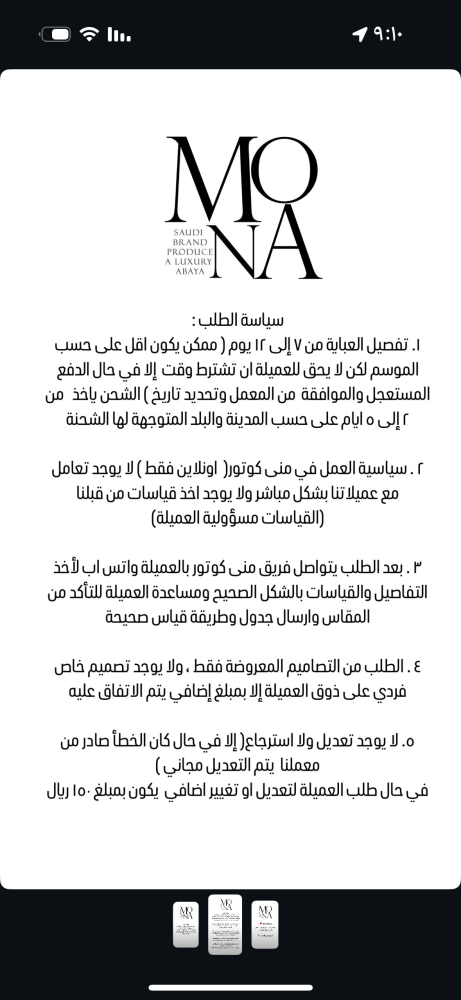 ٩:١٠

MO NA
SAUDI BRAND PRODUCE A LUXURY ABAYA

سياسة الطلب :
١. تفصيل العباية من ٧ إلى ١٢ يوم ( ممكن يكون اقل على حسب الموسم لكن لا يحق للعميلة ان تشترط وقت إلا في حال الدفع المستعجل والموافقة من المعمل وتحديد تاريخ ) الشحن ياخذ من ٢ إلى ٥ ايام على حسب المدينة والبلد المتوجهة لها الشحنة

٢ . سياسية العمل في منى كوتور( اونلاين فقط ) لا يوجد تعامل مع عميلاتنا بشكل مباشر ولا يوجد اخذ قياسات من قبلنا (القياسات مسؤولية العميلة)

٣ . بعد الطلب يتواصل فريق منى كوتور بالعميلة واتس اب لأخذ التفاصيل والقياسات بالشكل الصحيح ومساعدة العميلة للتأكد من المقاس وارسال جدول وطريقة قياس صحيحة

٤ . الطلب من التصاميم المعروضة فقط ، ولا يوجد تصميم خاص فردي على ذوق العميلة إلا بمبلغ إضافي يتم الاتفاق عليه

٥. لا يوجد تعديل ولا استرجاع( إلا في حال كان الخطأ صادر من معملنا يتم التعديل مجاني )
في حال طلب العميلة لتعديل او تغيير اضافي يكون بمبلغ ١٥٠ ريال